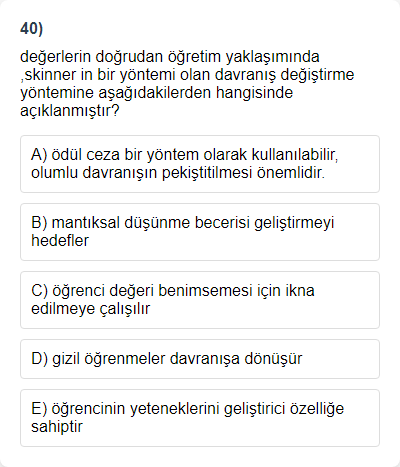 40)

değerlerin doğrudan öğretim yaklaşımında ,skinner in bir yöntemi olan davranış değiştirme yöntemine aşağıdakilerden hangisinde açıklanmıştır?

A) ödül ceza bir yöntem olarak kullanılabilir, olumlu davranışın pekiştitilmesi önemlidir.

B) mantıksal düşünme becerisi geliştirmeyi hedefler

C) öğrenci değeri benimsemesi için ikna edilmeye çalışılır

D) gizil öğrenmeler davranışa dönüşür

E) öğrencinin yeteneklerini geliştirici özelliğe sahiptir